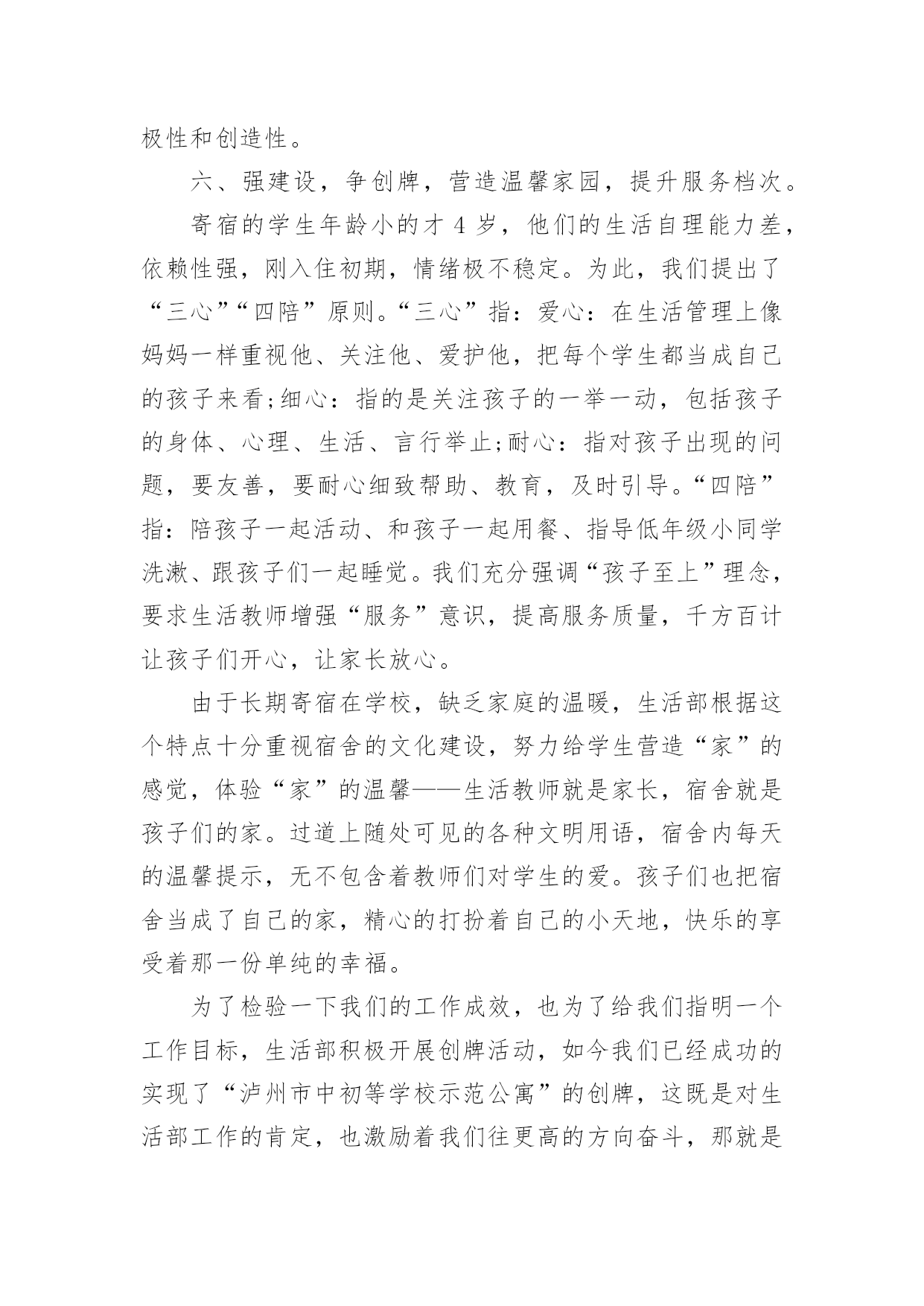 极性和创造性。

六、强建设，争创牌，营造温馨家园，提升服务档次。

寄宿的学生年龄小的才 4 岁，他们的生活自理能力差，依赖性强，刚入住初期，情绪极不稳定。为此，我们提出了“三心”“四陪”原则。“三心”指：爱心：在生活管理上像妈妈一样重视他、关注他、爱护他，把每个学生都当成自己的孩子来看;细心：指的是关注孩子的一举一动，包括孩子的身体、心理、生活、言行举止;耐心：指对孩子出现的问题，要友善，要耐心细致帮助、教育，及时引导。“四陪”指：陪孩子一起活动、和孩子一起用餐、指导低年级小同学洗漱、跟孩子们一起睡觉。我们充分强调“孩子至上”理念，要求生活教师增强“服务”意识，提高服务质量，千方百计让孩子们开心，让家长放心。

由于长期寄宿在学校，缺乏家庭的温暖，生活部根据这个特点十分重视宿舍的文化建设，努力给学生营造“家”的感觉，体验“家”的温馨——生活教师就是家长，宿舍就是孩子们的家。过道上随处可见的各种文明用语，宿舍内每天的温馨提示，无不包含着教师们对学生的爱。孩子们也把宿舍当成了自己的家，精心的打扮着自己的小天地，快乐的享受着那一份单纯的幸福。

为了检验一下我们的工作成效，也为了给我们指明一个工作目标，生活部积极开展创牌活动，如今我们已经成功的实现了“泸州市中初等学校示范公寓”的创牌，这既是对生活部工作的肯定，也激励着我们往更高的方向奋斗，那就是